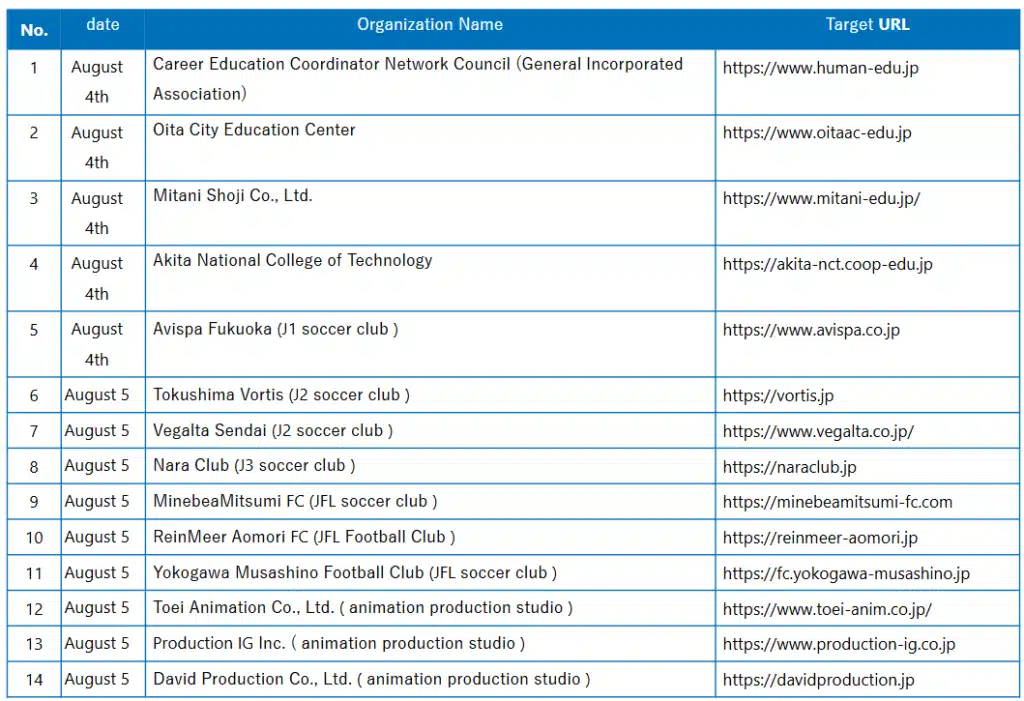 | No. | date | Organization Name | Target URL |
|---|---|---|---|
| 1 | August 4th | Career Education Coordinator Network Council (General Incorporated Association) | https://www.human-edu.jp |
| 2 | August 4th | Oita City Education Center | https://www.oitaac-edu.jp |
| 3 | August 4th | Mitani Shoji Co., Ltd. | https://www.mitani-edu.jp/ |
| 4 | August 4th | Akita National College of Technology | https://akita-nct.coop-edu.jp |
| 5 | August 4th | Avispa Fukuoka (J1 soccer club ) | https://www.avispa.co.jp |
| 6 | August 5 | Tokushima Vortis (J2 soccer club ) | https://vortis.jp |
| 7 | August 5 | Vegalta Sendai (J2 soccer club ) | https://www.vegalta.co.jp/ |
| 8 | August 5 | Nara Club (J3 soccer club ) | https://naraclub.jp |
| 9 | August 5 | MinebeaMitsumi FC (JFL soccer club ) | https://minebeamitsumi-fc.com |
| 10 | August 5 | ReinMeer Aomori FC (JFL Football Club ) | https://reinmeer-aomori.jp |
| 11 | August 5 | Yokogawa Musashino Football Club (JFL soccer club ) | https://fc.yokogawa-musashino.jp |
| 12 | August 5 | Toei Animation Co., Ltd. ( animation production studio ) | https://www.toei-anim.co.jp/ |
| 13 | August 5 | Production IG Inc. ( animation production studio ) | https://www.production-ig.co.jp |
| 14 | August 5 | David Production Co., Ltd. ( animation production studio ) | https://davidproduction.jp |